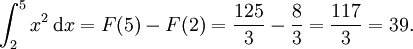 $\int_2^5 x^2 \, \mathrm{d}x = F(5) - F(2) = \frac{125}{3} - \frac{8}{3} = \frac{117}{3} = 39.$